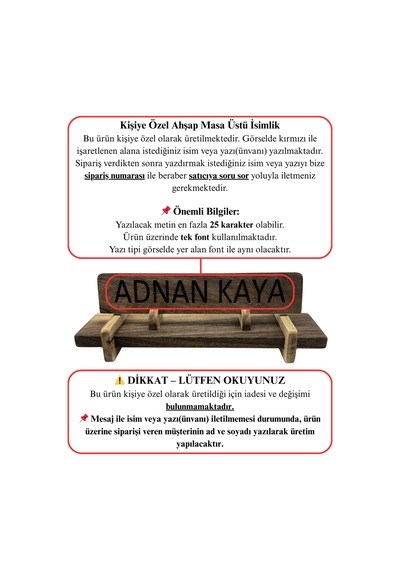 Kişiye Özel Ahşap Masa Üstü İsimlik

Bu ürün kişiye özel olarak üretilmektedir. Görselde kırmızı ile işaretlenen alana istediğiniz isim veya yazı(ünvanı) yazılmaktadır. Sipariş verdikten sonra yazdırmak istediğiniz isim veya yazıyı bize sipariş numarası ile beraber satıcıya soru sor yoluyla iletmeniz gerekmektedir.

📌 Önemli Bilgiler:
Yazılacak metin en fazla 25 karakter olabilir.
Ürün üzerinde tek font kullanılmaktadır.
Yazı tipi görselde yer alan font ile aynı olacaktır.

ADNAN KAYA

⚠️ DİKKAT – LÜTFEN OKUYUNUZ

Bu ürün kişiye özel olarak üretildiği için iadesi ve değişimi bulunmamaktadır.

📌 Mesaj ile isim veya yazı(ünvanı) iletilmemesi durumunda, ürün üzerine siparişi veren müşterinin ad ve soyadı yazılarak üretim yapılacaktır.